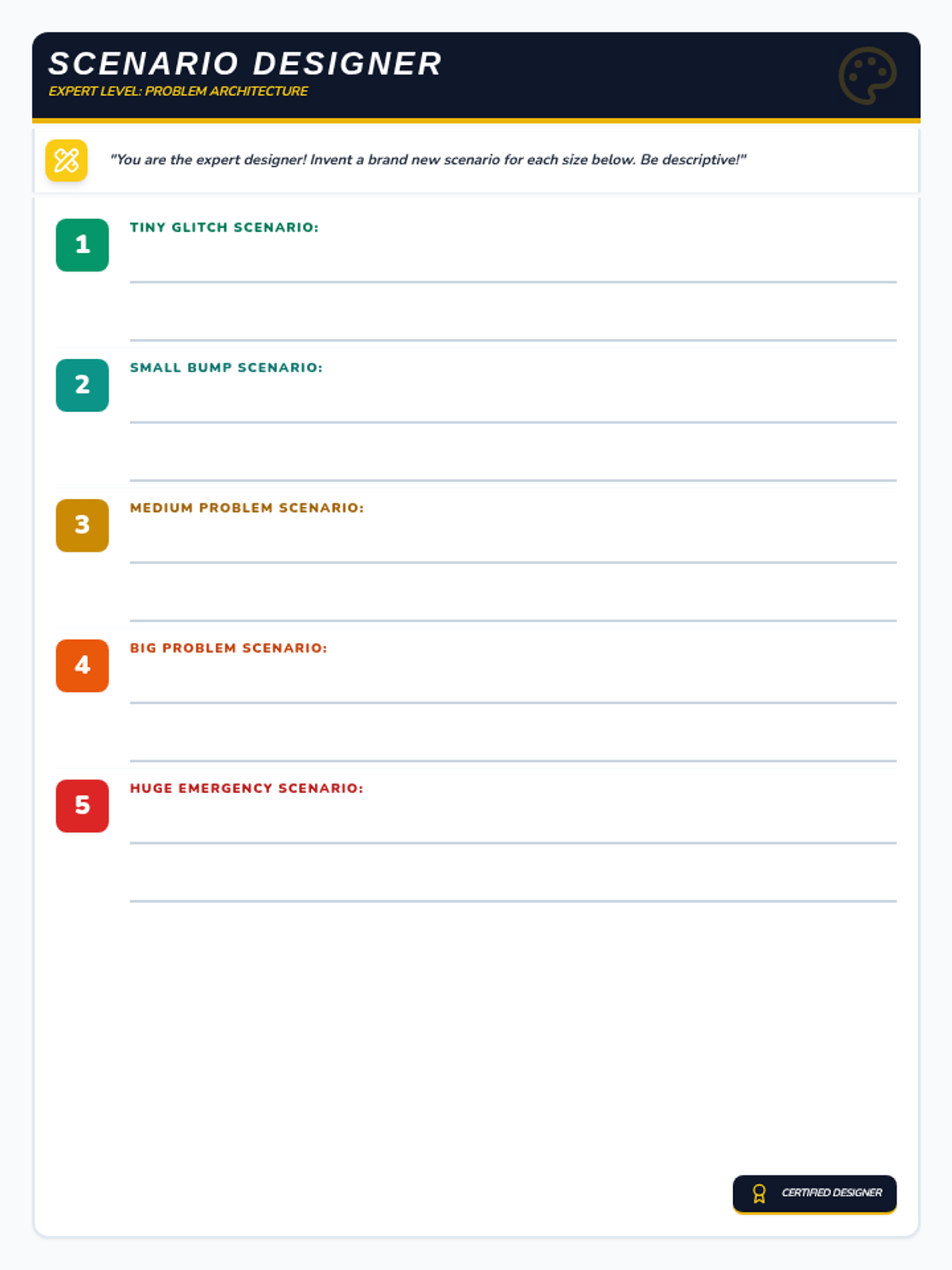 SCENARIO DESIGNER
EXPERT LEVEL: PROBLEM ARCHITECTURE

"You are the expert designer! Invent a brand new scenario for each size below. Be descriptive!"

1 TINY GLITCH SCENARIO:

2 SMALL BUMP SCENARIO:

3 MEDIUM PROBLEM SCENARIO:

4 BIG PROBLEM SCENARIO:

5 HUGE EMERGENCY SCENARIO:

CERTIFIED DESIGNER